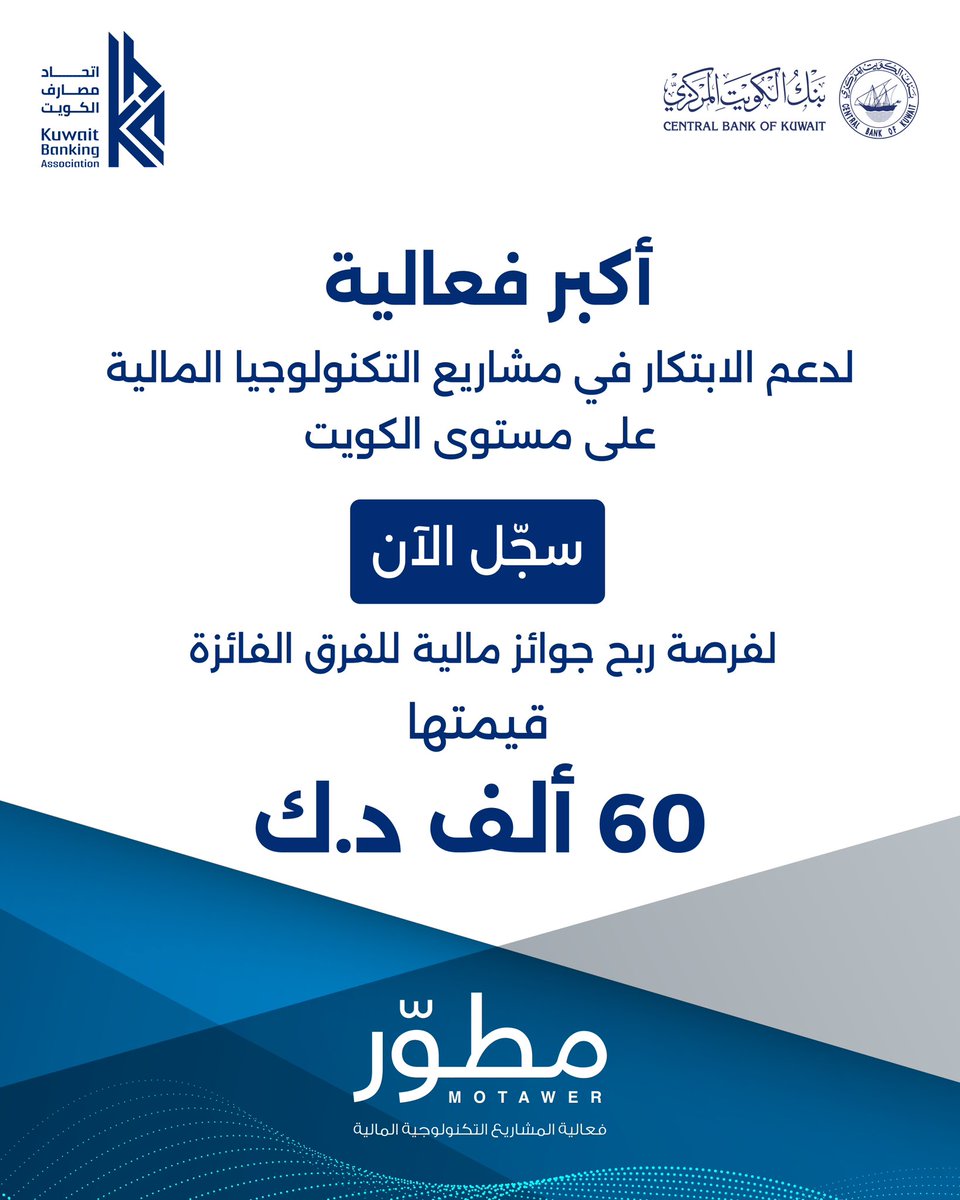 بنك الكويت المركزي
CENTRAL BANK OF KUWAIT
CENTRAL BANK OF KUWAIT

اتحاد مصارف الكويت
Kuwait Banking Association

أكبر فعالية
لدعم الابتكار في مشاريع التكنولوجيا المالية
على مستوى الكويت

سجّل الآن

لفرصة ربح جوائز مالية للفرق الفائزة
قيمتها
60 ألف د.ك

مطوّر
MOTAWER
فعالية المشاريع التكنولوجية المالية